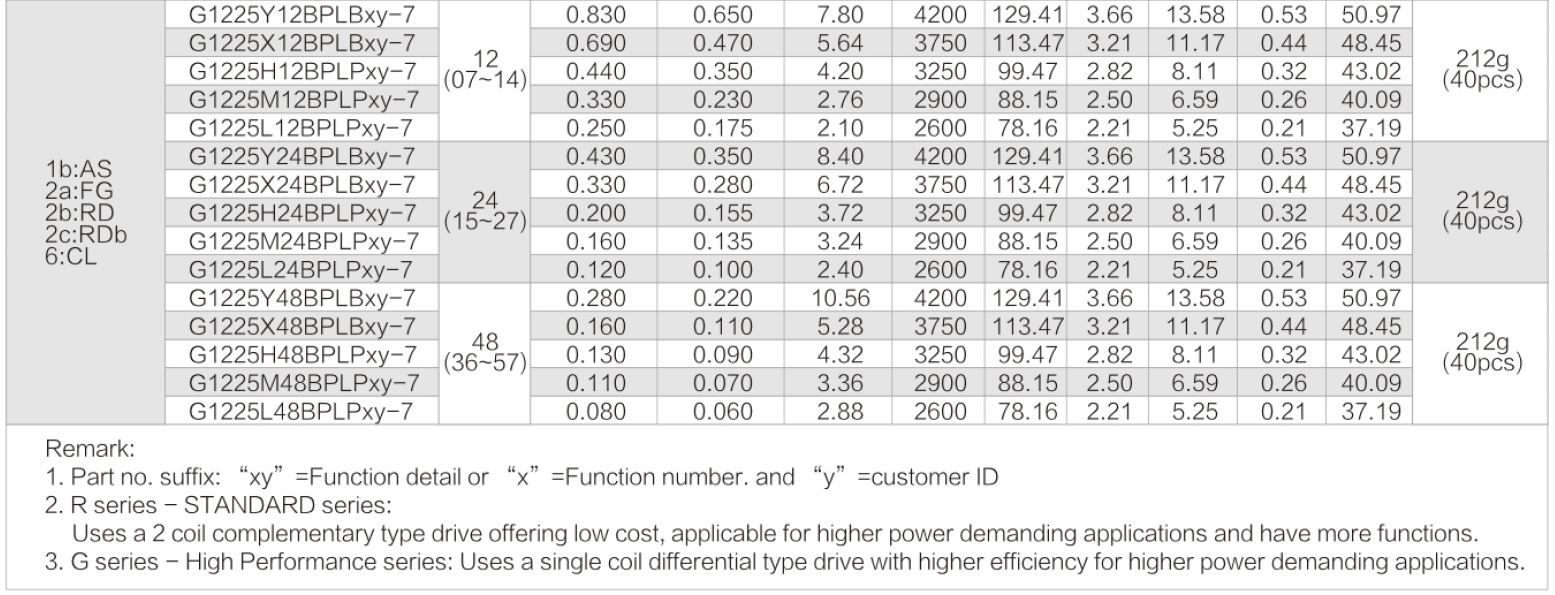 | 1b:AS 2a:FG 2b:RD 2c:RDb 6:CL | G1225Y12BPLBxy-7 | 12 (07~14) | 0.830 | 0.650 | 7.80 | 4200 | 129.41 | 3.66 | 13.58 | 0.53 | 50.97 | 212g (40pcs) |
|---|---|---|---|---|---|---|---|---|---|---|---|---|
| | G1225X12BPLBxy-7 | | 0.690 | 0.470 | 5.64 | 3750 | 113.47 | 3.21 | 11.17 | 0.44 | 48.45 | |
| | G1225H12BPLPxy-7 | | 0.440 | 0.350 | 4.20 | 3250 | 99.47 | 2.82 | 8.11 | 0.32 | 43.02 | |
| | G1225M12BPLPxy-7 | | 0.330 | 0.230 | 2.76 | 2900 | 88.15 | 2.50 | 6.59 | 0.26 | 40.09 | |
| | G1225L12BPLPxy-7 | | 0.250 | 0.175 | 2.10 | 2600 | 78.16 | 2.21 | 5.25 | 0.21 | 37.19 | |
| | G1225Y24BPLBxy-7 | 24 (15~27) | 0.430 | 0.350 | 8.40 | 4200 | 129.41 | 3.66 | 13.58 | 0.53 | 50.97 | 212g (40pcs) |
| | G1225X24BPLBxy-7 | | 0.330 | 0.280 | 6.72 | 3750 | 113.47 | 3.21 | 11.17 | 0.44 | 48.45 | |
| | G1225H24BPLPxy-7 | | 0.200 | 0.155 | 3.72 | 3250 | 99.47 | 2.82 | 8.11 | 0.32 | 43.02 | |
| | G1225M24BPLPxy-7 | | 0.160 | 0.135 | 3.24 | 2900 | 88.15 | 2.50 | 6.59 | 0.26 | 40.09 | |
| | G1225L24BPLPxy-7 | | 0.120 | 0.100 | 2.40 | 2600 | 78.16 | 2.21 | 5.25 | 0.21 | 37.19 | |
| | G1225Y48BPLBxy-7 | 48 (36~57) | 0.280 | 0.220 | 10.56 | 4200 | 129.41 | 3.66 | 13.58 | 0.53 | 50.97 | 212g (40pcs) |
| | G1225X48BPLBxy-7 | | 0.160 | 0.110 | 5.28 | 3750 | 113.47 | 3.21 | 11.17 | 0.44 | 48.45 | |
| | G1225H48BPLPxy-7 | | 0.130 | 0.090 | 4.32 | 3250 | 99.47 | 2.82 | 8.11 | 0.32 | 43.02 | |
| | G1225M48BPLPxy-7 | | 0.110 | 0.070 | 3.36 | 2900 | 88.15 | 2.50 | 6.59 | 0.26 | 40.09 | |
| | G1225L48BPLPxy-7 | | 0.080 | 0.060 | 2.88 | 2600 | 78.16 | 2.21 | 5.25 | 0.21 | 37.19 | |

Remark:
1. Part no. suffix: “xy” =Function detail or “x” =Function number. and “y” =customer ID
2. R series - STANDARD series:
Uses a 2 coil complementary type drive offering low cost, applicable for higher power demanding applications and have more functions.
3. G series - High Performance series: Uses a single coil differential type drive with higher efficiency for higher power demanding applications.